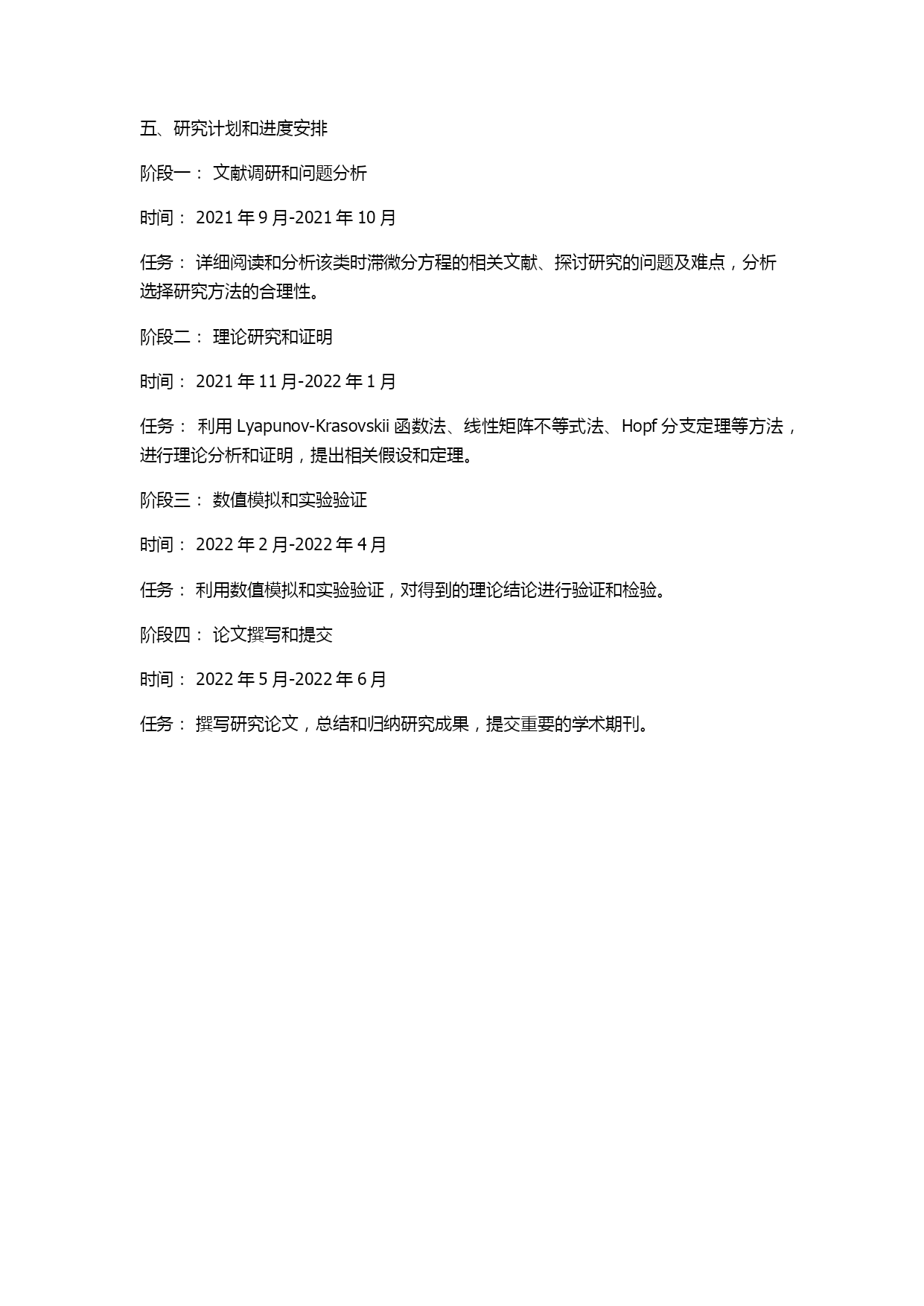 五、研究计划和进度安排

阶段一： 文献调研和问题分析

时间： 2021 年 9 月-2021 年 10 月

任务： 详细阅读和分析该类时滞微分方程的相关文献、探讨研究的问题及难点，分析选择研究方法的合理性。

阶段二： 理论研究和证明

时间： 2021 年 11 月-2022 年 1 月

任务： 利用 Lyapunov-Krasovskii 函数法、线性矩阵不等式法、Hopf 分支定理等方法，进行理论分析和证明，提出相关假设和定理。

阶段三： 数值模拟和实验验证

时间： 2022 年 2 月-2022 年 4 月

任务： 利用数值模拟和实验验证，对得到的理论结论进行验证和检验。

阶段四： 论文撰写和提交

时间： 2022 年 5 月-2022 年 6 月

任务： 撰写研究论文，总结和归纳研究成果，提交重要的学术期刊。